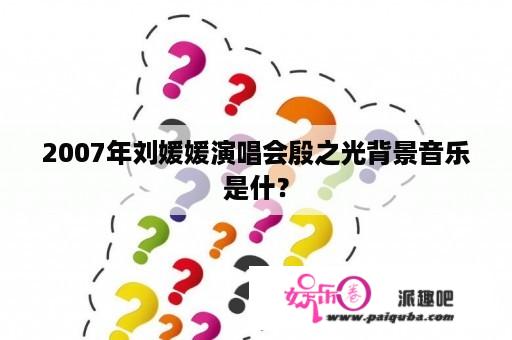 2007年刘媛媛演唱会殷之光背景音乐是什?

娱乐圈 派趣吧
www.paiquba.com